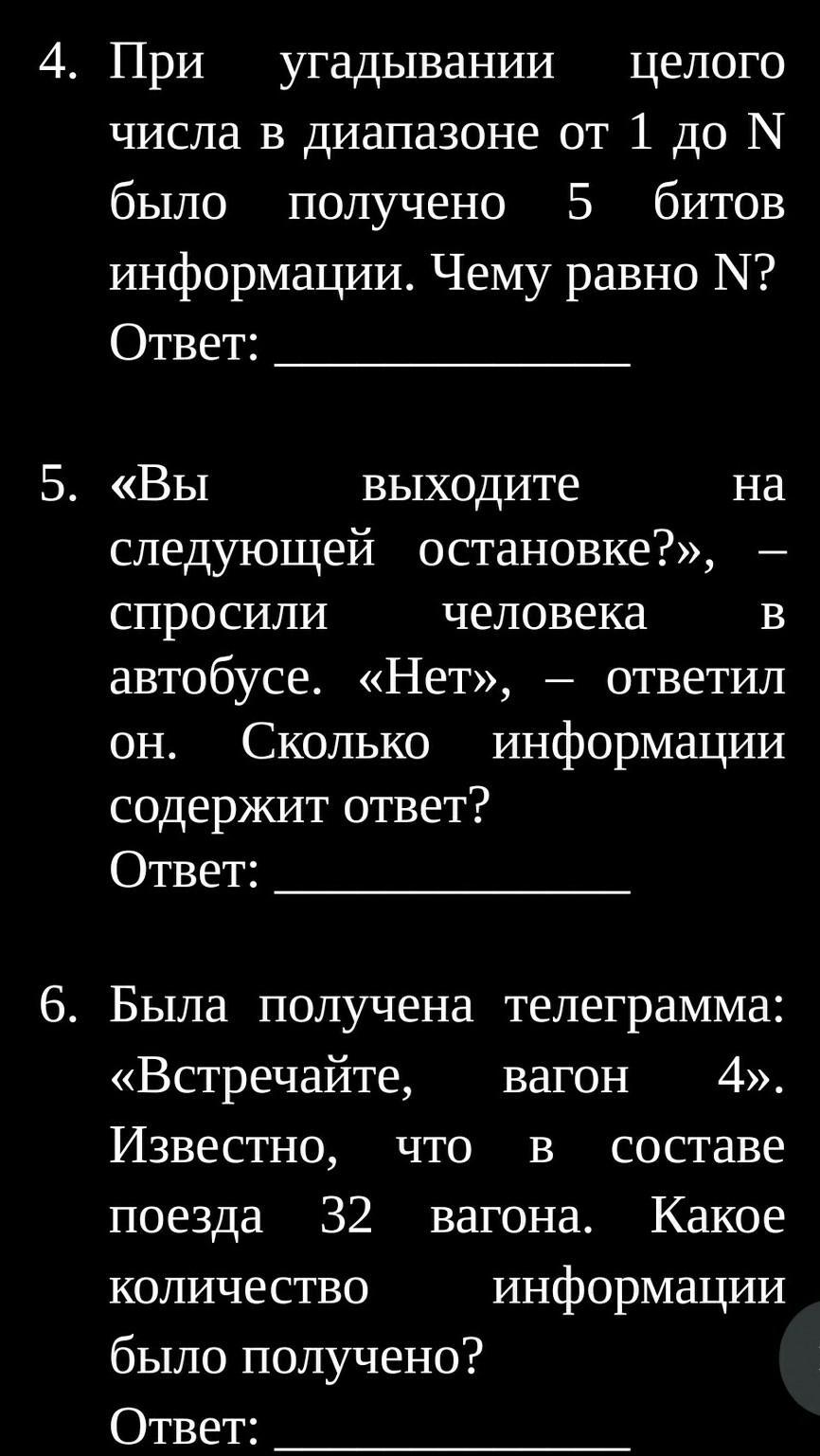 4. При угадывании целого числа в диапазоне от 1 до N было получено 5 битов информации. Чему равно N?
Ответ: _____________

5. «Вы выходите на следующей остановке?», – спросили человека в автобусе. «Нет», – ответил он. Сколько информации содержит ответ?
Ответ: _____________

6. Была получена телеграмма: «Встречайте, вагон 4». Известно, что в составе поезда 32 вагона. Какое количество информации было получено?
Ответ: _____________